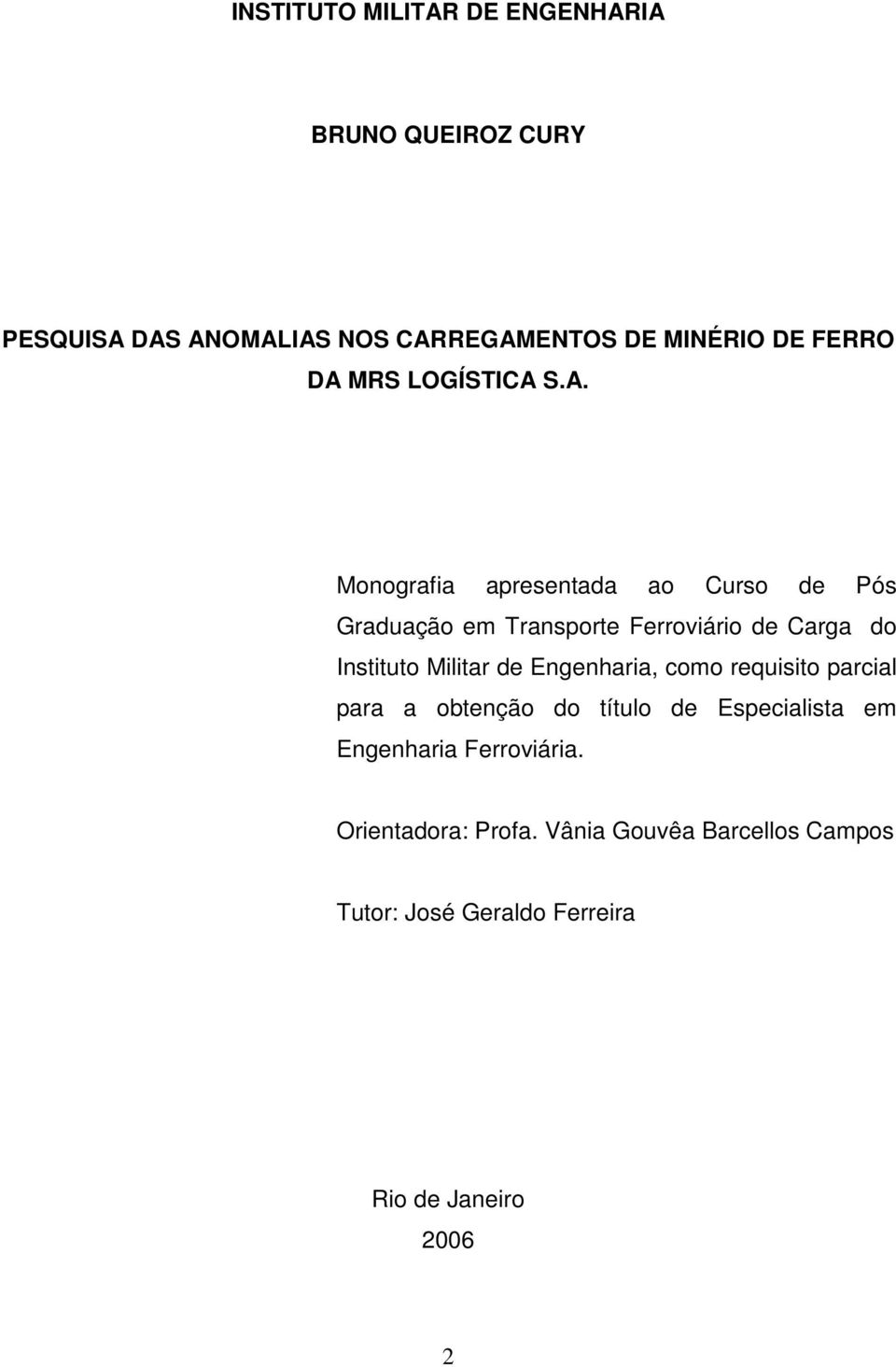 INSTITUTO MILITAR DE ENGENHARIA

BRUNO QUEIROZ CURY

PESQUISA DAS ANOMALIAS NOS CARREGAMENTOS DE MINÉRIO DE FERRO DA MRS LOGÍSTICA S.A.

Monografia apresentada ao Curso de Pós Graduação em Transporte Ferroviário de Carga do Instituto Militar de Engenharia, como requisito parcial para a obtenção do título de Especialista em Engenharia Ferroviária.

Orientadora: Profa. Vânia Gouvêa Barcellos Campos

Tutor: José Geraldo Ferreira

Rio de Janeiro
2006

2